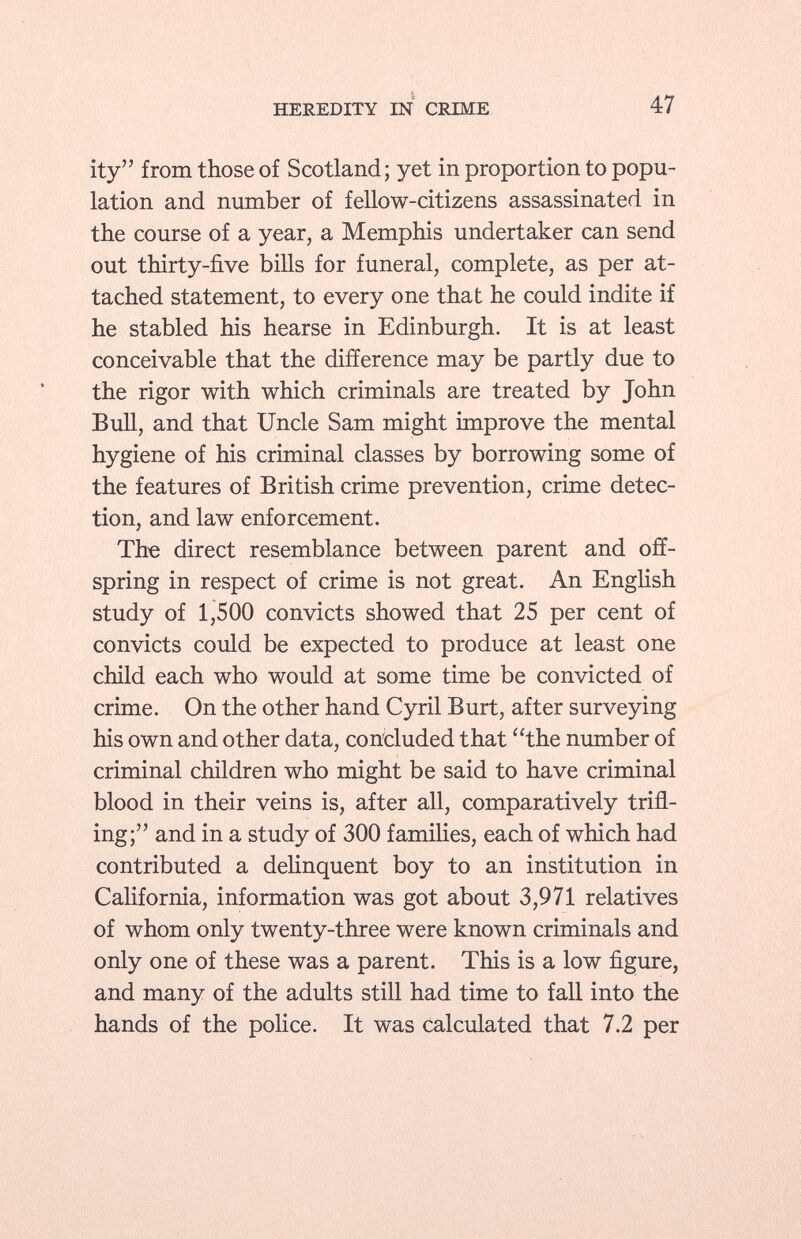 HEREDITY IN CRIME 47

ity" from those of Scotland; yet in proportion to population and number of fellow-citizens assassinated in the course of a year, a Memphis undertaker can send out thirty-five bills for funeral, complete, as per attached statement, to every one that he could indite if he stabled his hearse in Edinburgh. It is at least conceivable that the difference may be partly due to the rigor with which criminals are treated by John Bull, and that Uncle Sam might improve the mental hygiene of his criminal classes by borrowing some of the features of British crime prevention, crime detection, and law enforcement.

The direct resemblance between parent and offspring in respect of crime is not great. An English study of 1,500 convicts showed that 25 per cent of convicts could be expected to produce at least one child each who would at some time be convicted of crime. On the other hand Cyril Burt, after surveying his own and other data, concluded that "the number of criminal children who might be said to have criminal blood in their veins is, after all, comparatively trifling;" and in a study of 300 families, each of which had contributed a delinquent boy to an institution in California, information was got about 3,971 relatives of whom only twenty-three were known criminals and only one of these was a parent. This is a low figure, and many of the adults still had time to fall into the hands of the police. It was calculated that 7.2 per